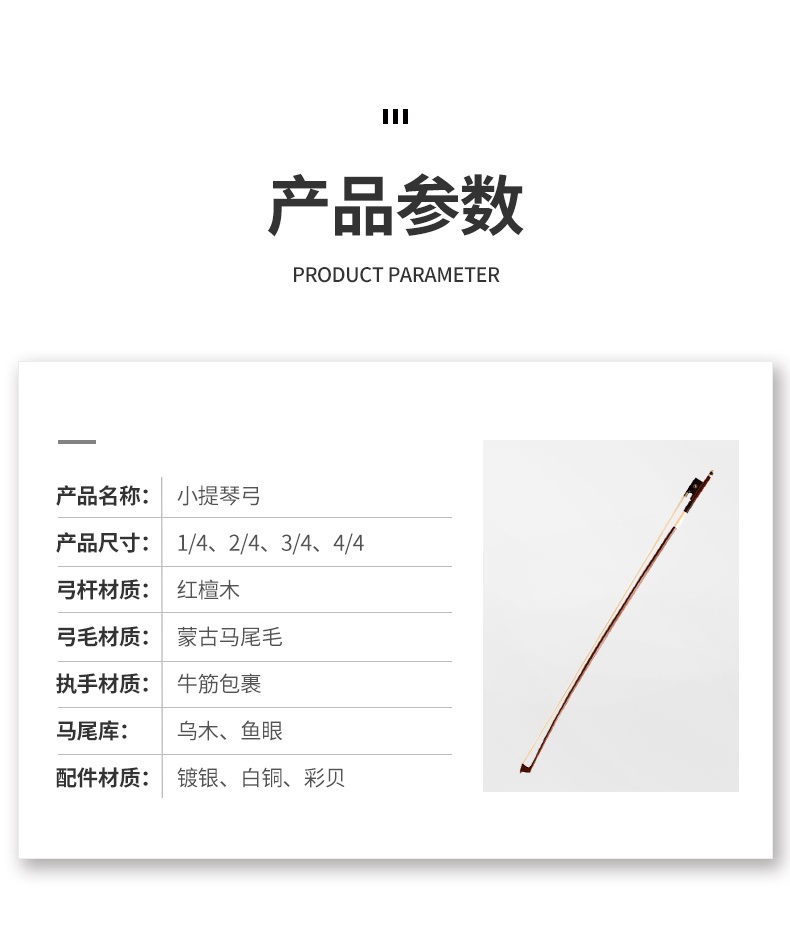 产品参数

PRODUCT PARAMETER

产品名称: 小提琴弓
产品尺寸: 1/4、2/4、3/4、4/4
弓杆材质: 红檀木
弓毛材质: 蒙古马尾毛
执手材质: 牛筋包裹
马尾库: 乌木、鱼眼
配件材质: 镀银、白铜、彩贝